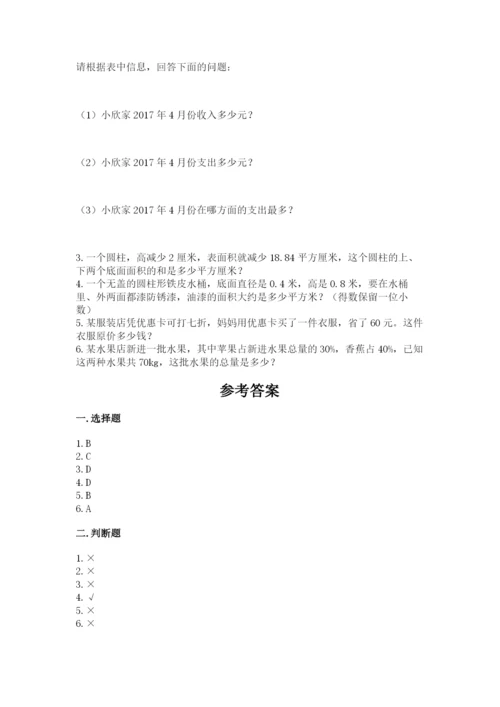 请根据表中信息，回答下面的问题：

（1）小欣家 2017 年 4 月份收入多少元？

（2）小欣家 2017 年 4 月份支出多少元？

（3）小欣家 2017 年 4 月份在哪方面的支出最多？

3. 一个圆柱，高减少 2 厘米，表面积就减少 18.84 平方厘米，这个圆柱的上、下两个底面面积的和是多少平方厘米？
4. 一个无盖的圆柱形铁皮水桶，底面直径是 0.4 米，高是 0.8 米，要在水桶里、外两面都漆防锈漆，油漆的面积大约是多少平方米？（得数保留一位小数）
5. 某服装店凭优惠卡可打七折，妈妈用优惠卡买了一件衣服，省了 60 元。这件衣服原价多少钱？
6. 某水果店新进一批水果，其中苹果占新进水果总量的 30%，香蕉占 40%，已知这两种水果共 70kg，这批水果的总量是多少？

参考答案

一. 选择题

1. B
2. C
3. D
4. D
5. B
6. A

二. 判断题

1. ×
2. ×
3. ×
4. √
5. ×
6. ×